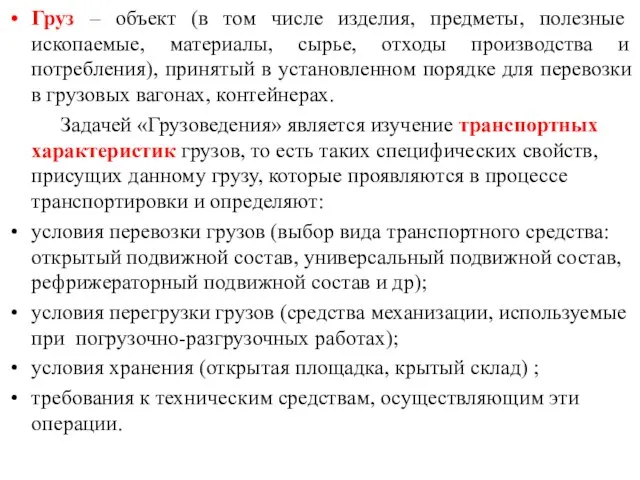 • Груз – объект (в том числе изделия, предметы, полезные ископаемые, материалы, сырье, отходы производства и потребления), принятый в установленном порядке для перевозки в грузовых вагонах, контейнерах.

Задачей «Грузоведения» является изучение транспортных характеристик грузов, то есть таких специфических свойств, присущих данному грузу, которые проявляются в процессе транспортировки и определяют:

• условия перевозки грузов (выбор вида транспортного средства: открытый подвижной состав, универсальный подвижной состав, рефрижераторный подвижной состав и др);
• условия перегрузки грузов (средства механизации, используемые при погрузочно-разгрузочных работах);
• условия хранения (открытая площадка, крытый склад) ;
• требования к техническим средствам, осуществляющим эти операции.